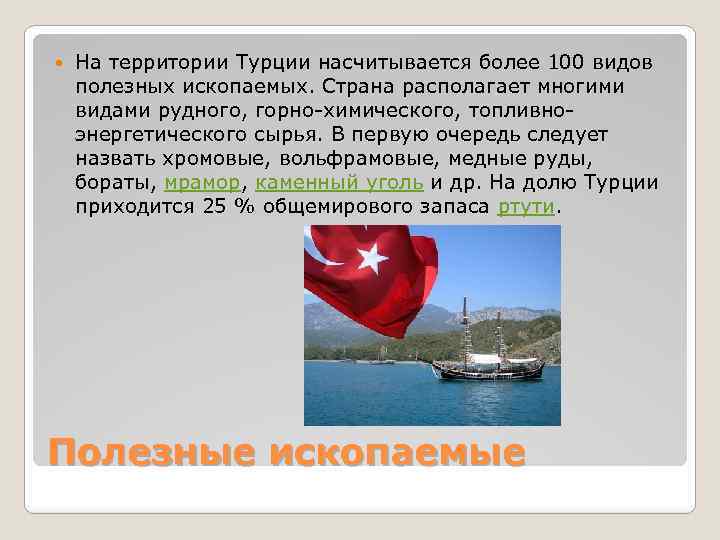 На территории Турции насчитывается более 100 видов полезных ископаемых. Страна располагает многими видами рудного, горно-химического, топливно-энергетического сырья. В первую очередь следует назвать хромовые, вольфрамовые, медные руды, бораты, мрамор, каменный уголь и др. На долю Турции приходится 25 % общемирового запаса ртути.

Полезные ископаемые